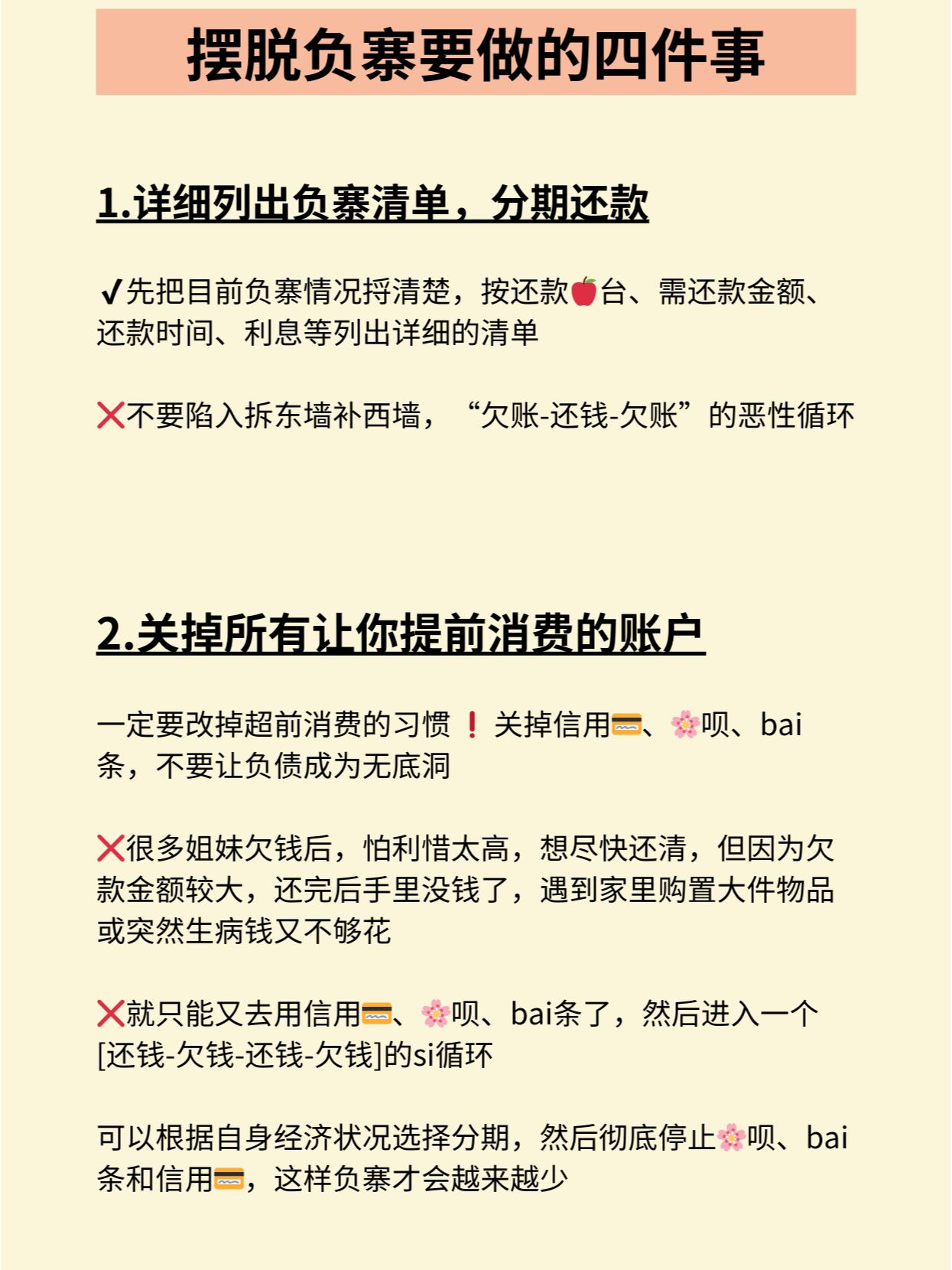 摆脱负寨要做的四件事

1.详细列出负寨清单，分期还款

✔先把目前负寨情况捋清楚，按还款🍎台、需还款金额、还款时间、利息等列出详细的清单

❌不要陷入拆东墙补西墙，“欠账-还钱-欠账”的恶性循环

2.关掉所有让你提前消费的账户

一定要改掉超前消费的习惯❗关掉信用💳、🌸呗、bai条，不要让负债成为无底洞

❌很多姐妹欠钱后，怕利惜太高，想尽快还清，但因为欠款金额较大，还完后手里没钱了，遇到家里购置大件物品或突然生病钱又不够花

❌就只能又去用信用💳、🌸呗、bai条了，然后进入一个[还钱-欠钱-还钱-欠钱]的si循环

可以根据自身经济状况选择分期，然后彻底停止🌸呗、bai条和信用💳，这样负寨才会越来越少